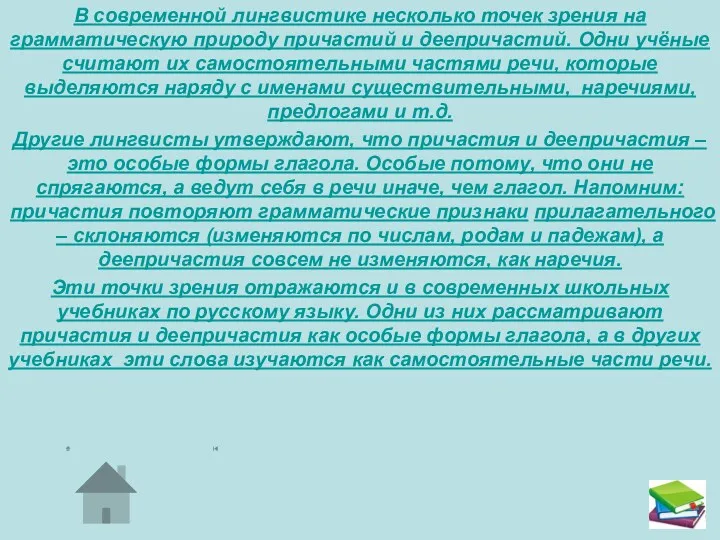 В современной лингвистике несколько точек зрения на грамматическую природу причастий и деепричастий. Одни учёные считают их самостоятельными частями речи, которые выделяются наряду с именами существительными, наречиями, предлогами и т.д.

Другие лингвисты утверждают, что причастия и деепричастия – это особые формы глагола. Особые потому, что они не спрягаются, а ведут себя в речи иначе, чем глагол. Напомним: причастия повторяют грамматические признаки прилагательного – склоняются (изменяются по числам, родам и падежам), а деепричастия совсем не изменяются, как наречия.

Эти точки зрения отражаются и в современных школьных учебниках по русскому языку. Одни из них рассматривают причастия и деепричастия как особые формы глагола, а в других учебниках эти слова изучаются как самостоятельные части речи.